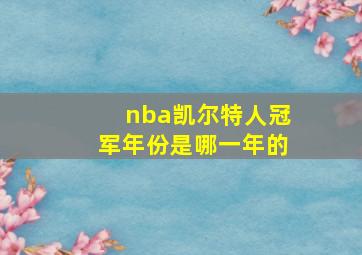 nba凯尔特人冠军年份是哪一年的